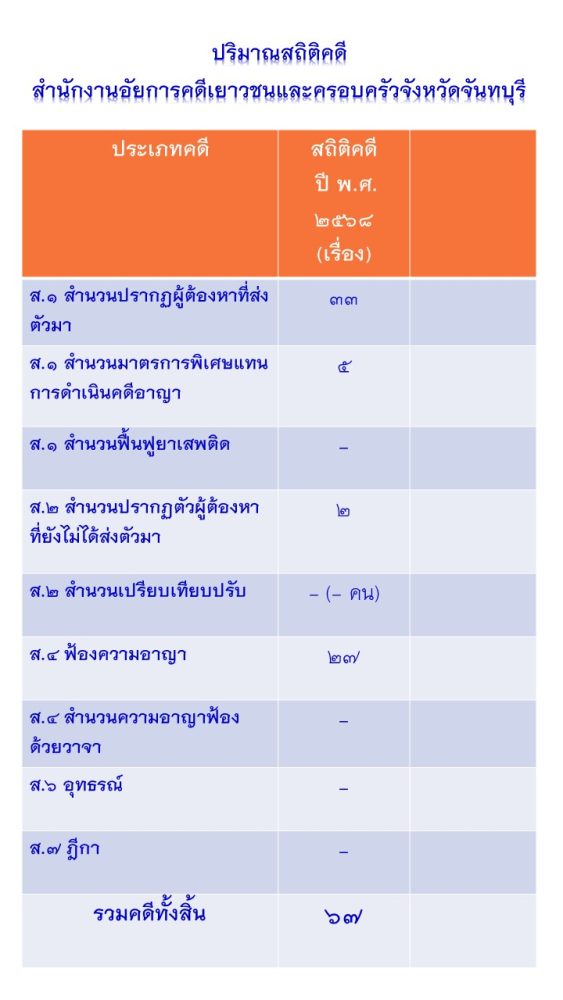 ปริมาณสถิติคดี
สำนักงานอัยการคดีเยาวชนและครอบครัวจังหวัดจันทบุรี

| ประเภทคดี | สถิติคดี ปี พ.ศ. ๒๕๖๘ (เรื่อง) | |
|---|---|---|
| ส.๑ สำนวนปรากฏผู้ต้องหาที่ส่งตัวมา | ๓๓ | |
| ส.๑ สำนวนมาตรการพิเศษแทนการดำเนินคดีอาญา | ๕ | |
| ส.๑ สำนวนฟื้นฟูยาเสพติด | – | |
| ส.๒ สำนวนปรากฏตัวผู้ต้องหาที่ยังไม่ได้ส่งตัวมา | ๒ | |
| ส.๒ สำนวนเปรียบเทียบปรับ | – (– คน) | |
| ส.๔ ฟ้องความอาญา | ๒๗ | |
| ส.๔ สำนวนความอาญาฟ้องด้วยวาจา | – | |
| ส.๖ อุทธรณ์ | – | |
| ส.๗ ฎีกา | – | |
| รวมคดีทั้งสิ้น | ๖๗ | |